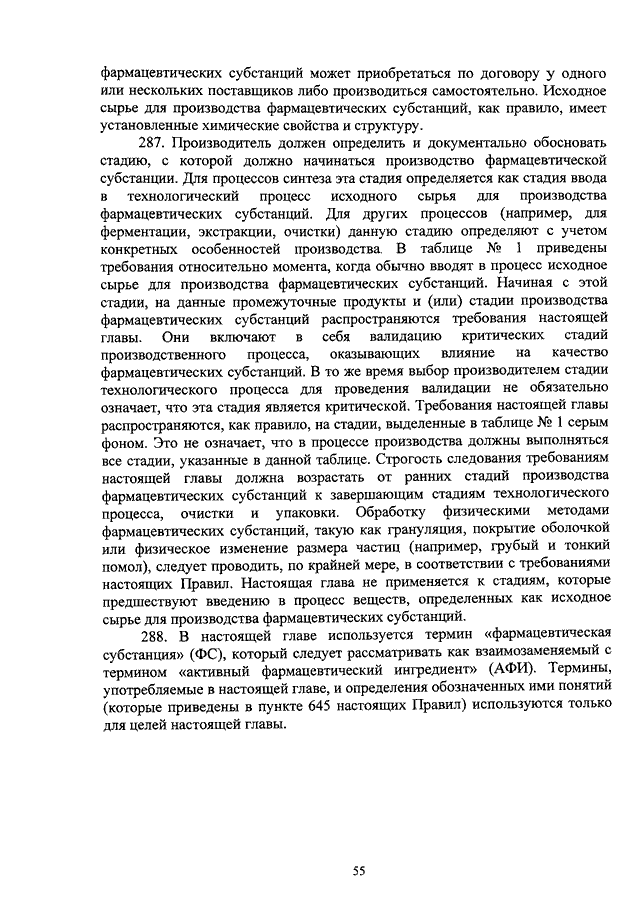 фармацевтических субстанций может приобретаться по договору у одного или нескольких поставщиков либо производиться самостоятельно. Исходное сырье для производства фармацевтических субстанций, как правило, имеет установленные химические свойства и структуру.

287. Производитель должен определить и документально обосновать стадию, с которой должно начинаться производство фармацевтической субстанции. Для процессов синтеза эта стадия определяется как стадия ввода в технологический процесс исходного сырья для производства фармацевтических субстанций. Для других процессов (например, для ферментации, экстракции, очистки) данную стадию определяют с учетом конкретных особенностей производства. В таблице № 1 приведены требования относительно момента, когда обычно вводят в процесс исходное сырье для производства фармацевтических субстанций. Начиная с этой стадии, на данные промежуточные продукты и (или) стадии производства фармацевтических субстанций распространяются требования настоящей главы. Они включают в себя валидацию критических стадий производственного процесса, оказывающих влияние на качество фармацевтических субстанций. В то же время выбор производителем стадии технологического процесса для проведения валидации не обязательно означает, что эта стадия является критической. Требования настоящей главы распространяются, как правило, на стадии, выделенные в таблице № 1 серым фоном. Это не означает, что в процессе производства должны выполняться все стадии, указанные в данной таблице. Строгость следования требованиям настоящей главы должна возрастать от ранних стадий производства фармацевтических субстанций к завершающим стадиям технологического процесса, очистки и упаковки. Обработку физическими методами фармацевтических субстанций, такую как грануляция, покрытие оболочкой или физическое изменение размера частиц (например, грубый и тонкий помол), следует проводить, по крайней мере, в соответствии с требованиями настоящих Правил. Настоящая глава не применяется к стадиям, которые предшествуют введению в процесс веществ, определенных как исходное сырье для производства фармацевтических субстанций.

288. В настоящей главе используется термин «фармацевтическая субстанция» (ФС), который следует рассматривать как взаимозаменяемый с термином «активный фармацевтический ингредиент» (АФИ). Термины, употребляемые в настоящей главе, и определения обозначенных ими понятий (которые приведены в пункте 645 настоящих Правил) используются только для целей настоящей главы.

55